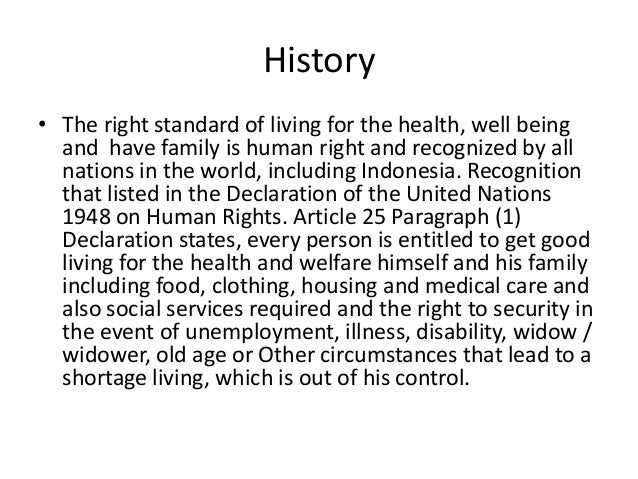 History

• The right standard of living for the health, well being and have family is human right and recognized by all nations in the world, including Indonesia. Recognition that listed in the Declaration of the United Nations 1948 on Human Rights. Article 25 Paragraph (1) Declaration states, every person is entitled to get good living for the health and welfare himself and his family including food, clothing, housing and medical care and also social services required and the right to security in the event of unemployment, illness, disability, widow / widower, old age or Other circumstances that lead to a shortage living, which is out of his control.